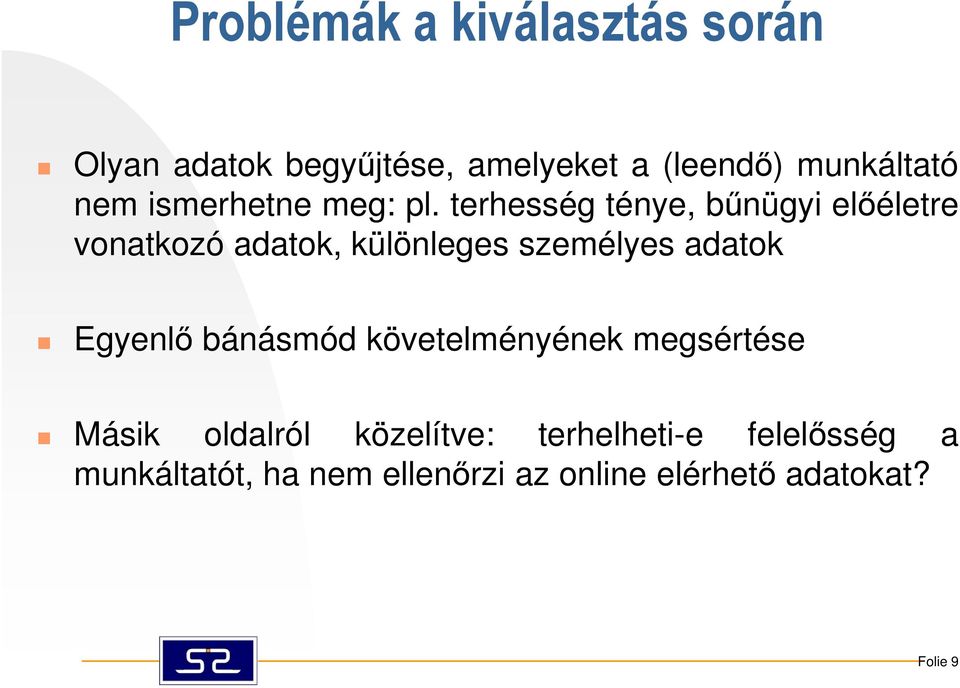 Problémák a kiválasztás során

Olyan adatok begyűjtése, amelyeket a (leendő) munkáltató nem ismerhetne meg: pl. terhesség ténye, bűnügyi előéletre vonatkozó adatok, különleges személyes adatok

Egyenlő bánásmód követelményének megsértése

Másik oldalról közelítve: terhelheti-e felelősség a munkáltatót, ha nem ellenőrzi az online elérhető adatokat?

S2

Folie 9